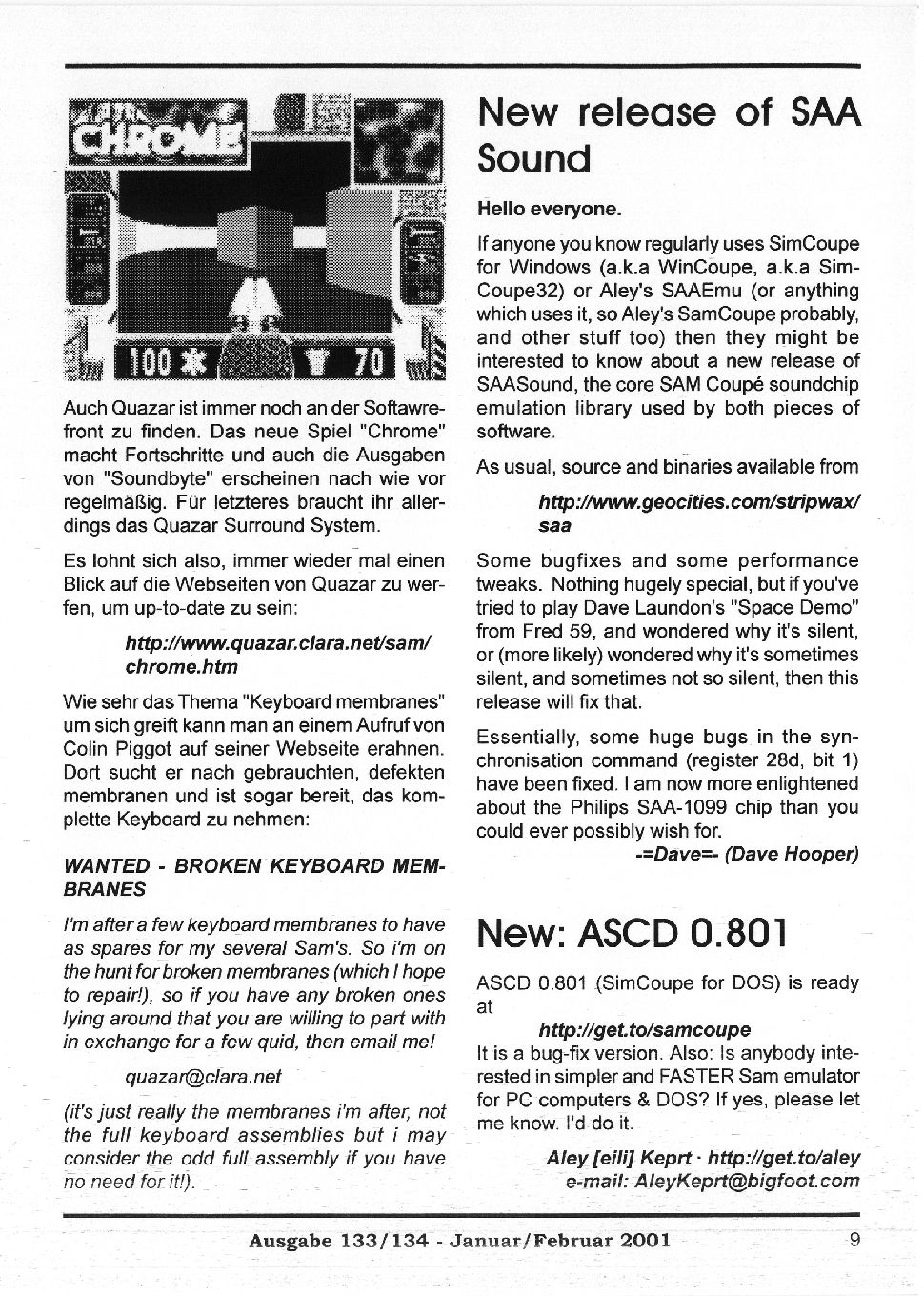 CHROME

100 70

Auch Quazar ist immer noch an der Softawrefront zu finden. Das neue Spiel "Chrome" macht Fortschritte und auch die Ausgaben von "Soundbyte" erscheinen nach wie vor regelmäßig. Für letzteres braucht ihr allerdings das Quazar Surround System.

Es lohnt sich also, immer wieder mal einen Blick auf die Webseiten von Quazar zu werfen, um up-to-date zu sein:

http://www.quazar.clara.net/sam/chrome.htm

Wie sehr das Thema "Keyboard membranes" um sich greift kann man an einem Aufruf von Colin Piggot auf seiner Webseite erahnen. Dort sucht er nach gebrauchten, defekten membranen und ist sogar bereit, das komplette Keyboard zu nehmen:

WANTED - BROKEN KEYBOARD MEMBRANES

I'm after a few keyboard membranes to have as spares for my several Sam's. So i'm on the hunt for broken membranes (which I hope to repair!), so if you have any broken ones lying around that you are willing to part with in exchange for a few quid, then email me!

quazar@clara.net

(it's just really the membranes i'm after, not the full keyboard assemblies but i may consider the odd full assembly if you have no need for it!).

New release of SAA Sound

Hello everyone.

If anyone you know regularly uses SimCoupe for Windows (a.k.a WinCoupe, a.k.a SimCoupe32) or Aley's SAAEmu (or anything which uses it, so Aley's SamCoupe probably, and other stuff too) then they might be interested to know about a new release of SAASound, the core SAM Coupé soundchip emulation library used by both pieces of software.

As usual, source and binaries available from

http://www.geocities.com/stripwax/saa

Some bugfixes and some performance tweaks. Nothing hugely special, but if you've tried to play Dave Laundon's "Space Demo" from Fred 59, and wondered why it's silent, or (more likely) wondered why it's sometimes silent, and sometimes not so silent, then this release will fix that.

Essentially, some huge bugs in the synchronisation command (register 28d, bit 1) have been fixed. I am now more enlightened about the Philips SAA-1099 chip than you could ever possibly wish for.

-=Dave=- (Dave Hooper)

New: ASCD 0.801

ASCD 0.801 (SimCoupe for DOS) is ready at

http://get.to/samcoupe

It is a bug-fix version. Also: Is anybody interested in simpler and FASTER Sam emulator for PC computers & DOS? If yes, please let me know. I'd do it.

Aley [eili] Keprt · http://get.to/aley
e-mail: AleyKeprt@bigfoot.com

Ausgabe 133/134 - Januar/Februar 2001 9